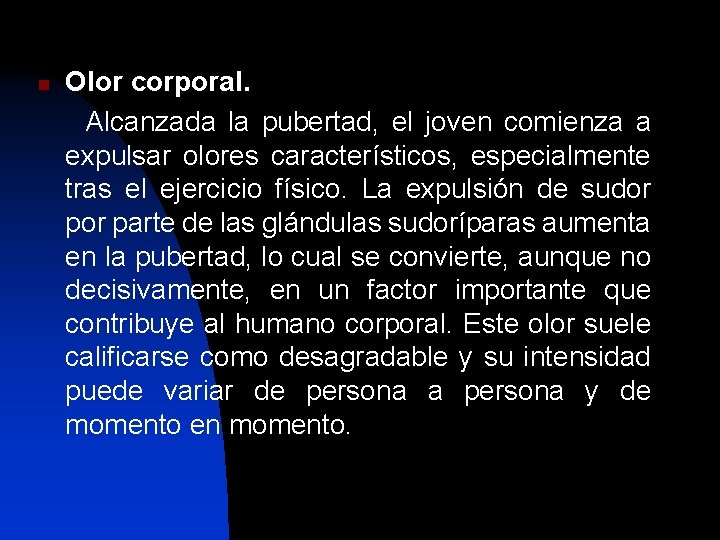 Olor corporal.

Alcanzada la pubertad, el joven comienza a expulsar olores característicos, especialmente tras el ejercicio físico. La expulsión de sudor por parte de las glándulas sudoríparas aumenta en la pubertad, lo cual se convierte, aunque no decisivamente, en un factor importante que contribuye al humano corporal. Este olor suele calificarse como desagradable y su intensidad puede variar de persona a persona y de momento en momento.